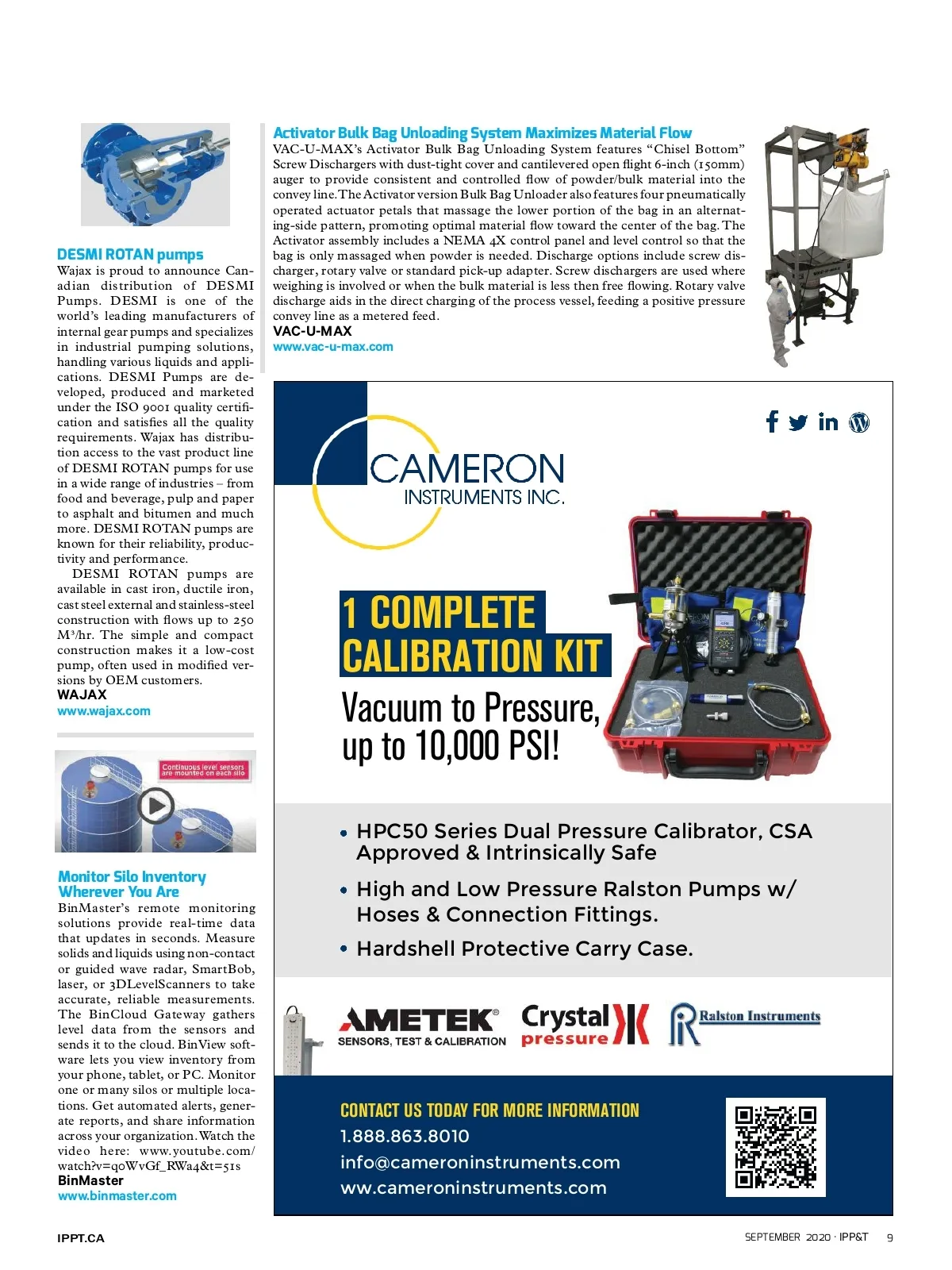 DESMI ROTAN pumps
Wajax is proud to announce Canadian distribution of DESMI Pumps. DESMI is one of the world's leading manufacturers of internal gear pumps and specializes in industrial pumping solutions, handling various liquids and applications. DESMI Pumps are developed, produced and marketed under the ISO 9001 quality certification and satisfies all the quality requirements. Wajax has distribution access to the vast product line of DESMI ROTAN pumps for use in a wide range of industries – from food and beverage, pulp and paper to asphalt and bitumen and much more. DESMI ROTAN pumps are known for their reliability, productivity and performance.

DESMI ROTAN pumps are available in cast iron, ductile iron, cast steel external and stainless-steel construction with flows up to 250 M³/hr. The simple and compact construction makes it a low-cost pump, often used in modified versions by OEM customers.
WAJAX
www.wajax.com

Continuous level sensors are mounted on each silo

Monitor Silo Inventory Wherever You Are
BinMaster's remote monitoring solutions provide real-time data that updates in seconds. Measure solids and liquids using non-contact or guided wave radar, SmartBob, laser, or 3DLevelScanners to take accurate, reliable measurements. The BinCloud Gateway gathers level data from the sensors and sends it to the cloud. BinView software lets you view inventory from your phone, tablet, or PC. Monitor one or many silos or multiple locations. Get automated alerts, generate reports, and share information across your organization. Watch the video here: www.youtube.com/watch?v=q0WvGf_RWa4&t=51s
BinMaster
www.binmaster.com

Activator Bulk Bag Unloading System Maximizes Material Flow
VAC-U-MAX's Activator Bulk Bag Unloading System features "Chisel Bottom" Screw Dischargers with dust-tight cover and cantilevered open flight 6-inch (150mm) auger to provide consistent and controlled flow of powder/bulk material into the convey line. The Activator version Bulk Bag Unloader also features four pneumatically operated actuator petals that massage the lower portion of the bag in an alternating-side pattern, promoting optimal material flow toward the center of the bag. The Activator assembly includes a NEMA 4X control panel and level control so that the bag is only massaged when powder is needed. Discharge options include screw discharger, rotary valve or standard pick-up adapter. Screw dischargers are used where weighing is involved or when the bulk material is less then free flowing. Rotary valve discharge aids in the direct charging of the process vessel, feeding a positive pressure convey line as a metered feed.
VAC-U-MAX
www.vac-u-max.com

CAMERON INSTRUMENTS INC.

1 COMPLETE CALIBRATION KIT
Vacuum to Pressure, up to 10,000 PSI!

• HPC50 Series Dual Pressure Calibrator, CSA Approved & Intrinsically Safe
• High and Low Pressure Ralston Pumps w/ Hoses & Connection Fittings.
• Hardshell Protective Carry Case.

AMETEK® SENSORS, TEST & CALIBRATION
Crystal pressure
Ralston Instruments

CONTACT US TODAY FOR MORE INFORMATION
1.888.863.8010
info@cameroninstruments.com
ww.cameroninstruments.com

IPPT.CA
SEPTEMBER 2020 · IPP&T 9